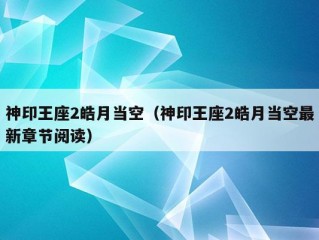 神印王座2皓月当空（神印王座2皓月当空最新章节阅读）